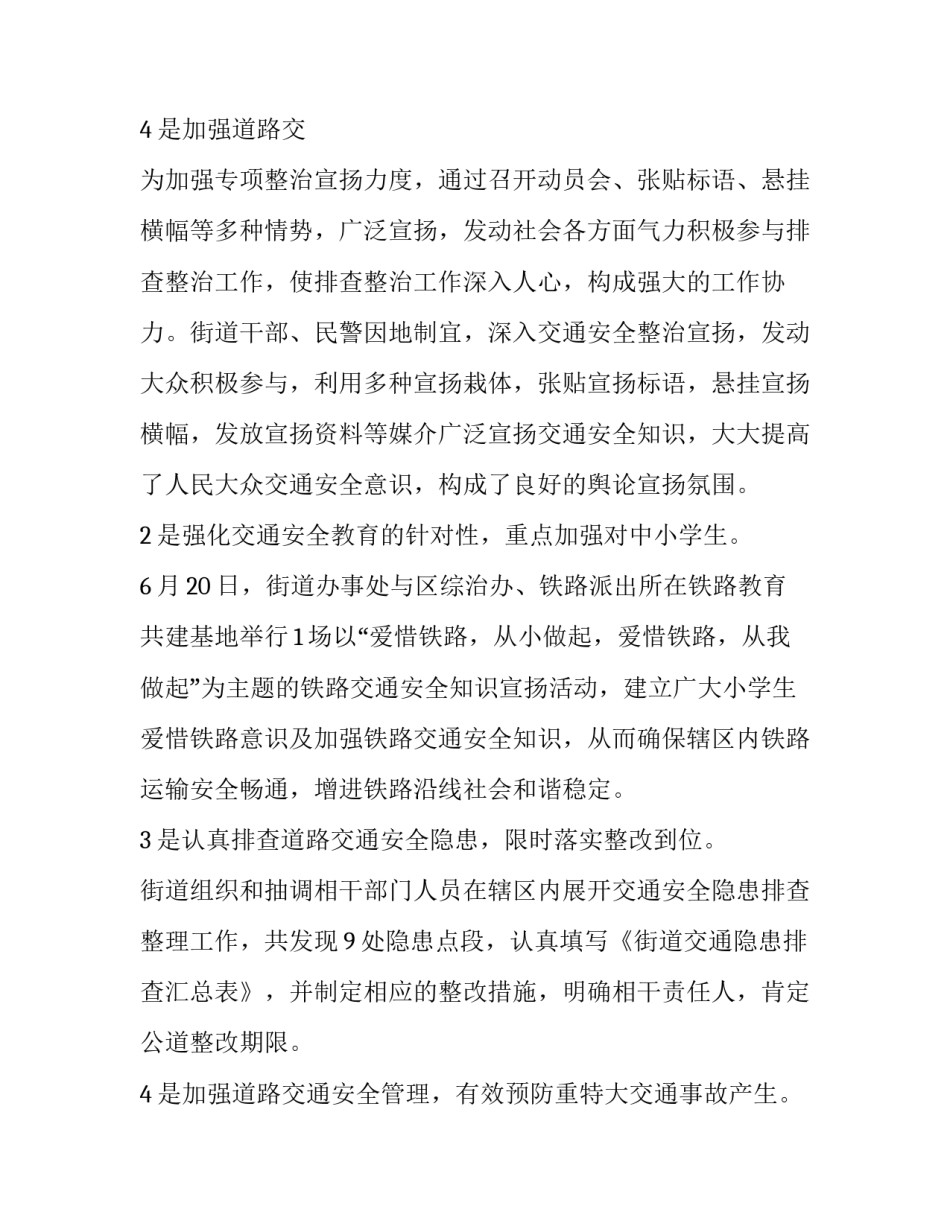 4 是加强道路交

为加强专项整治宣扬力度，通过召开动员会、张贴标语、悬挂横幅等多种情势，广泛宣扬，发动社会各方面气力积极参与排查整治工作，使排查整治工作深入人心，构成强大的工作协力。街道干部、民警因地制宜，深入交通安全整治宣扬，发动大众积极参与，利用多种宣扬栽体，张贴宣扬标语，悬挂宣扬横幅，发放宣扬资料等媒介广泛宣扬交通安全知识，大大提高了人民大众交通安全意识，构成了良好的舆论宣扬氛围。

2 是强化交通安全教育的针对性，重点加强对中小学生。

6 月 20 日，街道办事处与区综治办、铁路派出所在铁路教育共建基地举行 1 场以“爱惜铁路，从小做起，爱惜铁路，从我做起”为主题的铁路交通安全知识宣扬活动，建立广大小学生爱惜铁路意识及加强铁路交通安全知识，从而确保辖区内铁路运输安全畅通，增进铁路沿线社会和谐稳定。

3 是认真排查道路交通安全隐患，限时落实整改到位。

街道组织和抽调相干部门人员在辖区内展开交通安全隐患排查整理工作，共发现 9 处隐患点段，认真填写《街道交通隐患排查汇总表》，并制定相应的整改措施，明确相干责任人，肯定公道整改期限。

4 是加强道路交通安全管理，有效预防重特大交通事故产生。